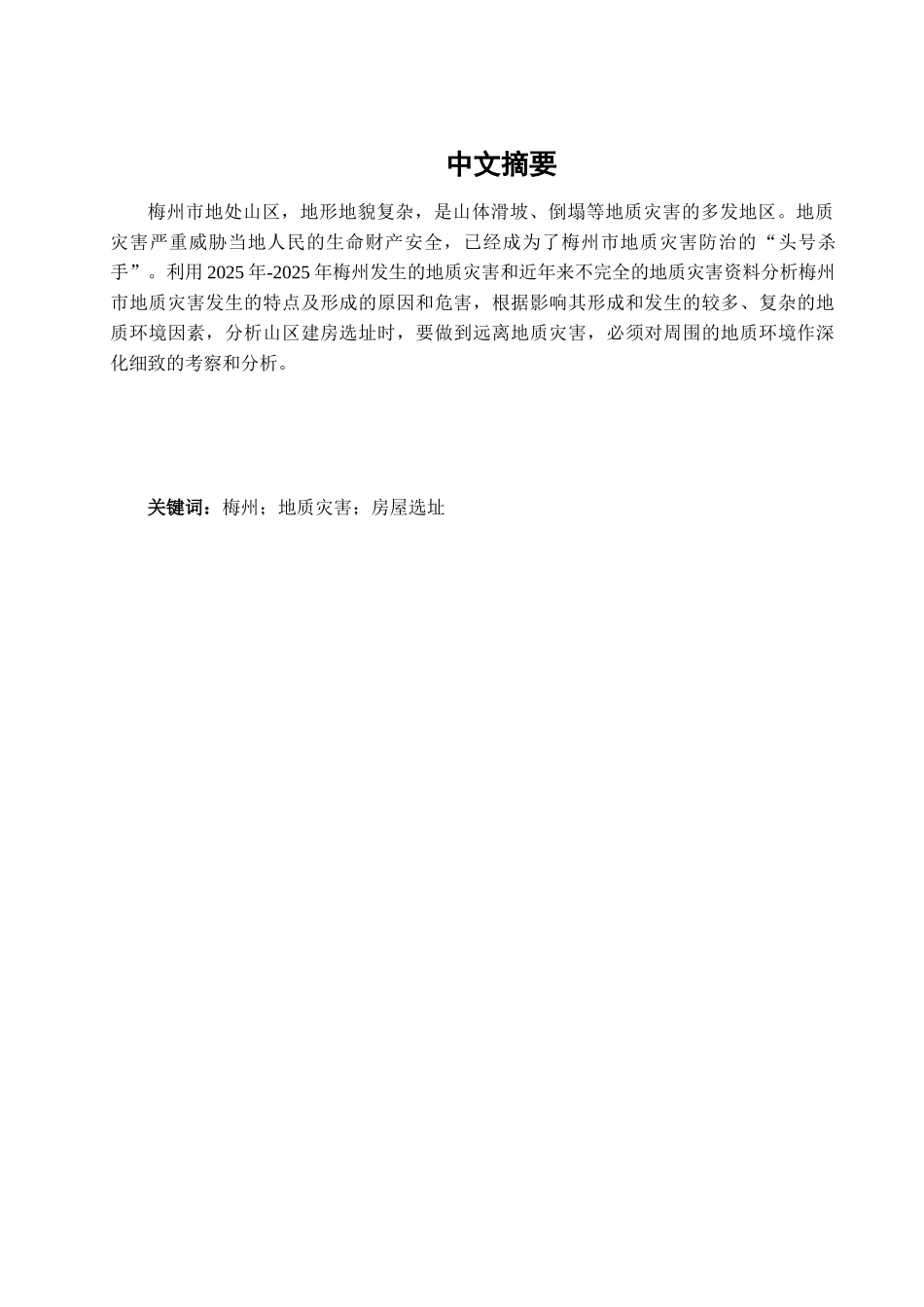 中文摘要

梅州市地处山区，地形地貌复杂，是山体滑坡、倒塌等地质灾害的多发地区。地质灾害严重威胁当地人民的生命财产安全，已经成为了梅州市地质灾害防治的“头号杀手”。利用2025年-2025年梅州发生的地质灾害和近年来不完全的地质灾害资料分析梅州市地质灾害发生的特点及形成的原因和危害，根据影响其形成和发生的较多、复杂的地质环境因素，分析山区建房选址时，要做到远离地质灾害，必须对周围的地质环境作深化细致的考察和分析。

关键词：梅州；地质灾害；房屋选址